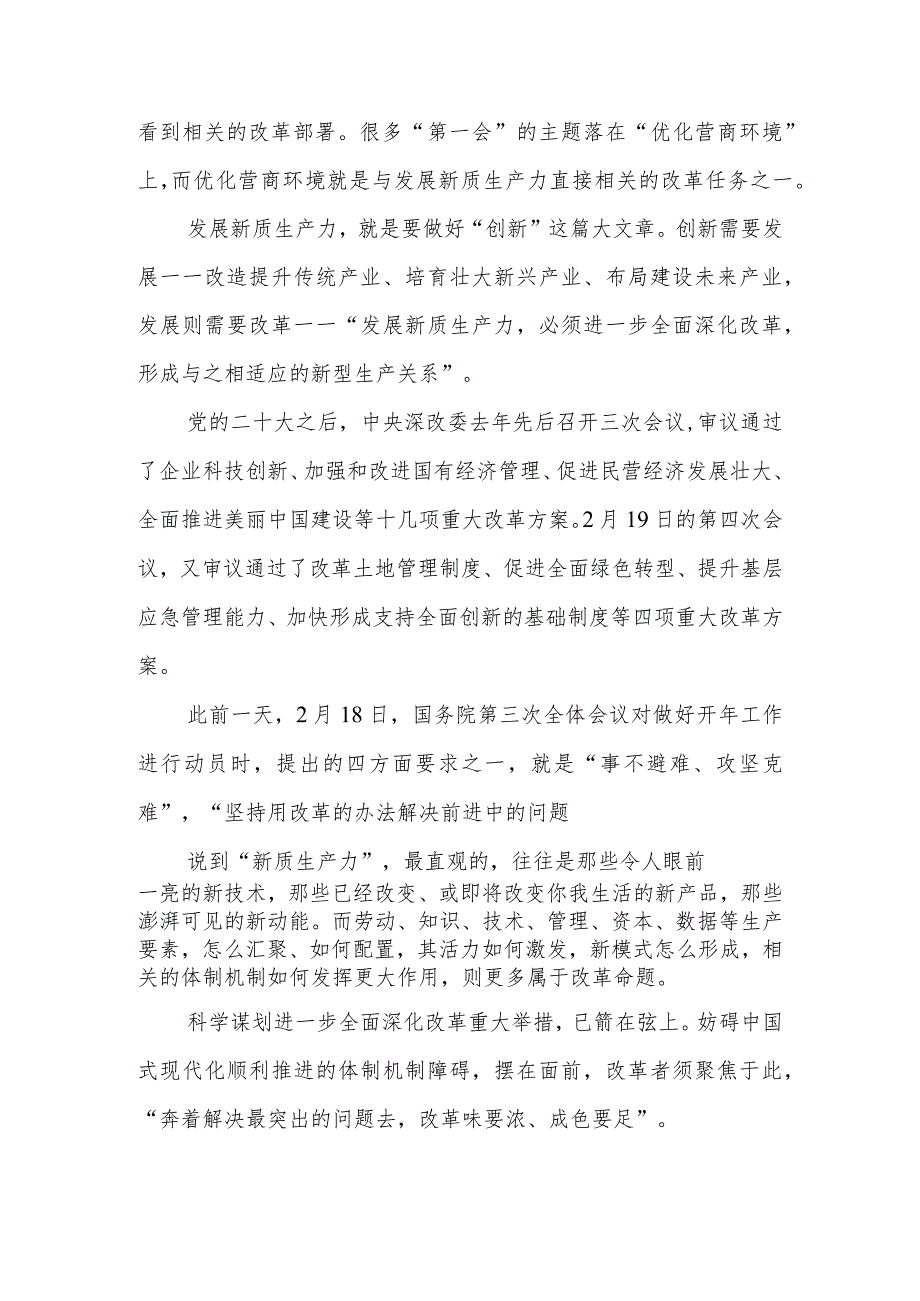 看到相关的改革部署。很多“第一会”的主题落在“优化营商环境”上,而优化营商环境就是与发展新质生产力直接相关的改革任务之一。

发展新质生产力，就是要做好“创新”这篇大文章。创新需要发展一一改造提升传统产业、培育壮大新兴产业、布局建设未来产业，发展则需要改革一一“发展新质生产力，必须进一步全面深化改革，形成与之相适应的新型生产关系”。

党的二十大之后，中央深改委去年先后召开三次会议,审议通过了企业科技创新、加强和改进国有经济管理、促进民营经济发展壮大、全面推进美丽中国建设等十几项重大改革方案。2月19日的第四次会议，又审议通过了改革土地管理制度、促进全面绿色转型、提升基层应急管理能力、加快形成支持全面创新的基础制度等四项重大改革方案。

此前一天，2月18日，国务院第三次全体会议对做好开年工作进行动员时，提出的四方面要求之一，就是“事不避难、攻坚克难”，“坚持用改革的办法解决前进中的问题

说到“新质生产力”，最直观的，往往是那些令人眼前一亮的新技术，那些已经改变、或即将改变你我生活的新产品，那些澎湃可见的新动能。而劳动、知识、技术、管理、资本、数据等生产要素，怎么汇聚、如何配置，其活力如何激发，新模式怎么形成，相关的体制机制如何发挥更大作用，则更多属于改革命题。

科学谋划进一步全面深化改革重大举措，已箭在弦上。妨碍中国式现代化顺利推进的体制机制障碍，摆在面前，改革者须聚焦于此，“奔着解决最突出的问题去，改革味要浓、成色要足”。